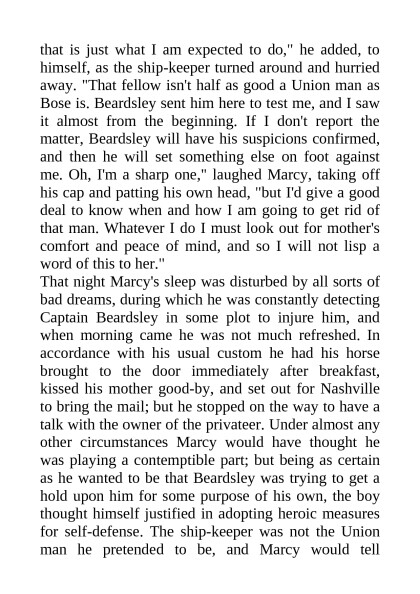 that is just what I am expected to do," he added, to himself, as the ship-keeper turned around and hurried away. "That fellow isn't half as good a Union man as Bose is. Beardsley sent him here to test me, and I saw it almost from the beginning. If I don't report the matter, Beardsley will have his suspicions confirmed, and then he will set something else on foot against me. Oh, I'm a sharp one," laughed Marcy, taking off his cap and patting his own head, "but I'd give a good deal to know when and how I am going to get rid of that man. Whatever I do I must look out for mother's comfort and peace of mind, and so I will not lisp a word of this to her."

That night Marcy's sleep was disturbed by all sorts of bad dreams, during which he was constantly detecting Captain Beardsley in some plot to injure him, and when morning came he was not much refreshed. In accordance with his usual custom he had his horse brought to the door immediately after breakfast, kissed his mother good-by, and set out for Nashville to bring the mail; but he stopped on the way to have a talk with the owner of the privateer. Under almost any other circumstances Marcy would have thought he was playing a contemptible part; but being as certain as he wanted to be that Beardsley was trying to get a hold upon him for some purpose of his own, the boy thought himself justified in adopting heroic measures for self-defense. The ship-keeper was not the Union man he pretended to be, and Marcy would tell